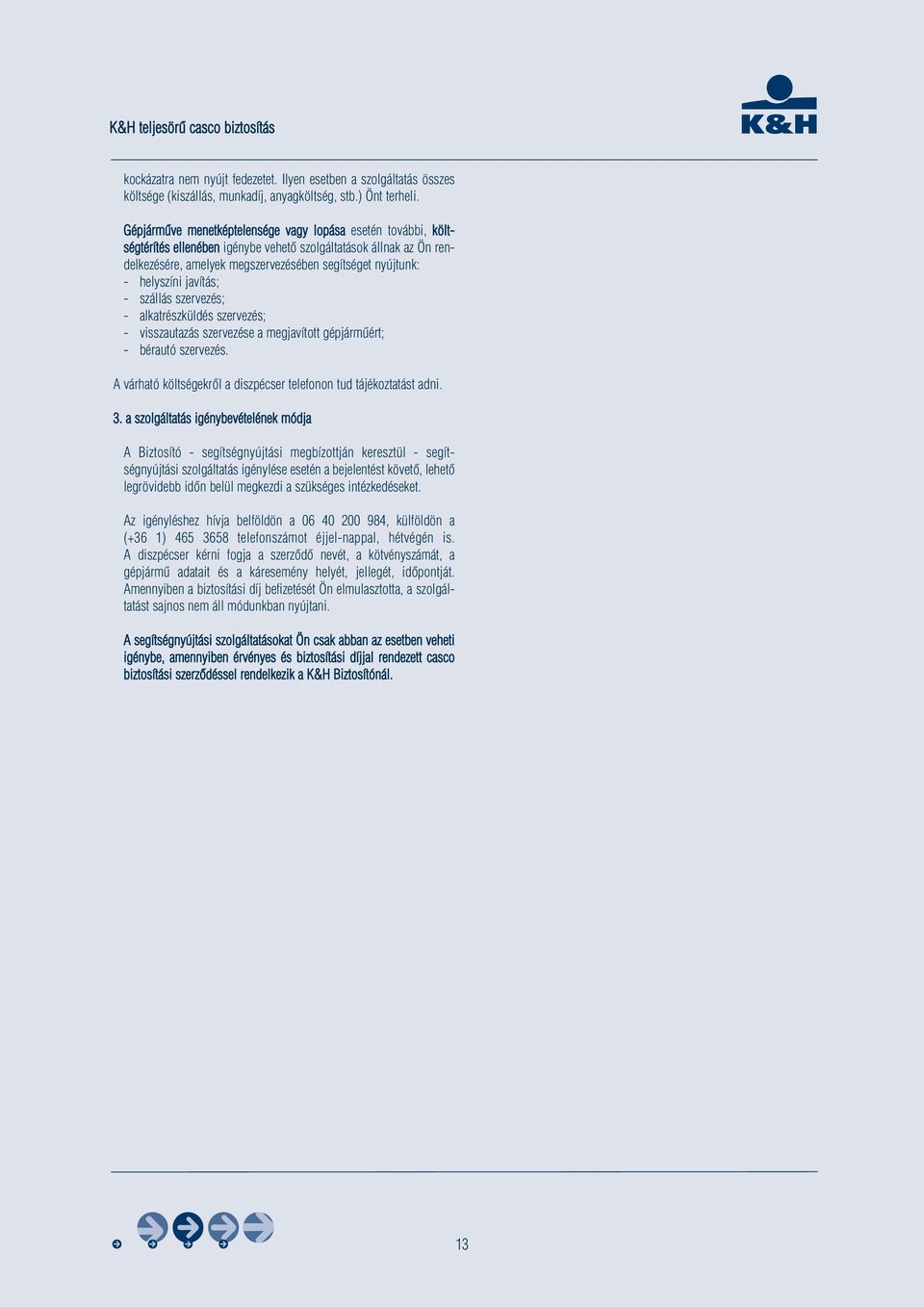 K&H teljesörű casco biztosítás

K&H

kockázatra nem nyújt fedezetet. Ilyen esetben a szolgáltatás összes költsége (kiszállás, munkadíj, anyagköltség, stb.) Önt terheli.

Gépjárműve menetképtelensége vagy lopása esetén további, költségtérítés ellenében igénybe vehető szolgáltatások állnak az Ön rendelkezésére, amelyek megszervezésében segítséget nyújtunk:
- helyszíni javítás;
- szállás szervezés;
- alkatrészküldés szervezés;
- visszautazás szervezése a megjavított gépjárműért;
- bérautó szervezés.

A várható költségekről a diszpécser telefonon tud tájékoztatást adni.

3. a szolgáltatás igénybevételének módja

A Biztosító - segítségnyújtási megbízottján keresztül - segítségnyújtási szolgáltatás igénylése esetén a bejelentést követő, lehető legrövidebb időn belül megkezdi a szükséges intézkedéseket.

Az igényléshez hívja belföldön a 06 40 200 984, külföldön a (+36 1) 465 3658 telefonszámot éjjel-nappal, hétvégén is. A diszpécser kérni fogja a szerződő nevét, a kötvényszámát, a gépjármű adatait és a káresemény helyét, jellegét, időpontját. Amennyiben a biztosítási díj befizetését Ön elmulasztotta, a szolgáltatást sajnos nem áll módunkban nyújtani.

A segítségnyújtási szolgáltatásokat Ön csak abban az esetben veheti igénybe, amennyiben érvényes és biztosítási díjjal rendezett casco biztosítási szerződéssel rendelkezik a K&H Biztosítónál.

13